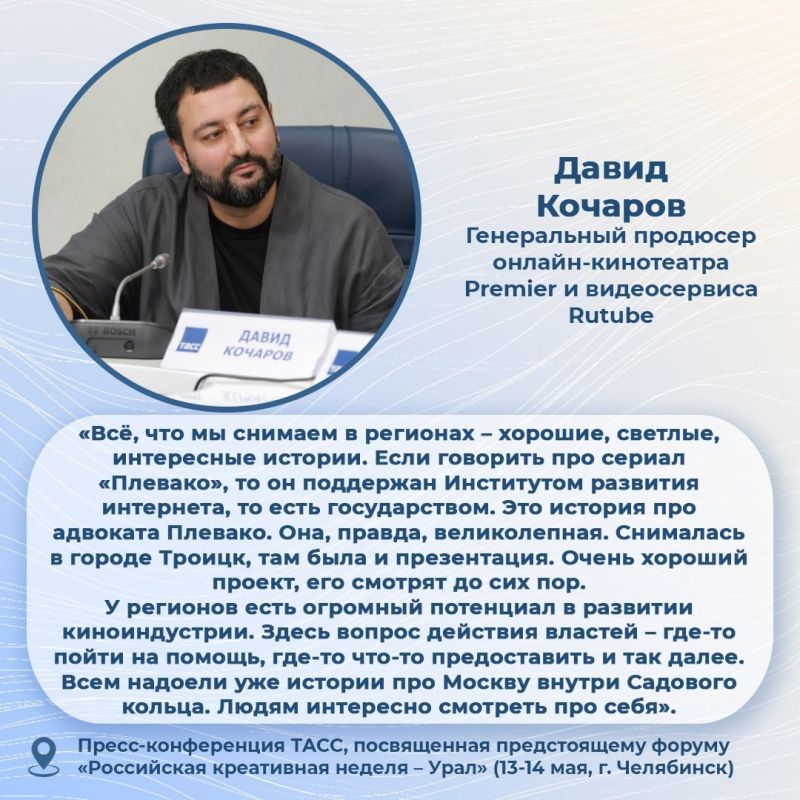 BOSCH
ТАСС
ДАВИД КОЧАРОВ

Давид Кочаров
Генеральный продюсер онлайн-кинотеатра Premier и видеосервиса Rutube

«Всё, что мы снимаем в регионах – хорошие, светлые, интересные истории. Если говорить про сериал «Плевако», то он поддержан Институтом развития интернета, то есть государством. Это история про адвоката Плевако. Она, правда, великолепная. Снималась в городе Троицк, там была и презентация. Очень хороший проект, его смотрят до сих пор.
У регионов есть огромный потенциал в развитии киноиндустрии. Здесь вопрос действия властей – где-то пойти на помощь, где-то что-то предоставить и так далее. Всем надоели уже истории про Москву внутри Садового кольца. Людям интересно смотреть про себя».

Пресс-конференция ТАСС, посвященная предстоящему форуму «Российская креативная неделя – Урал» (13-14 мая, г. Челябинск)